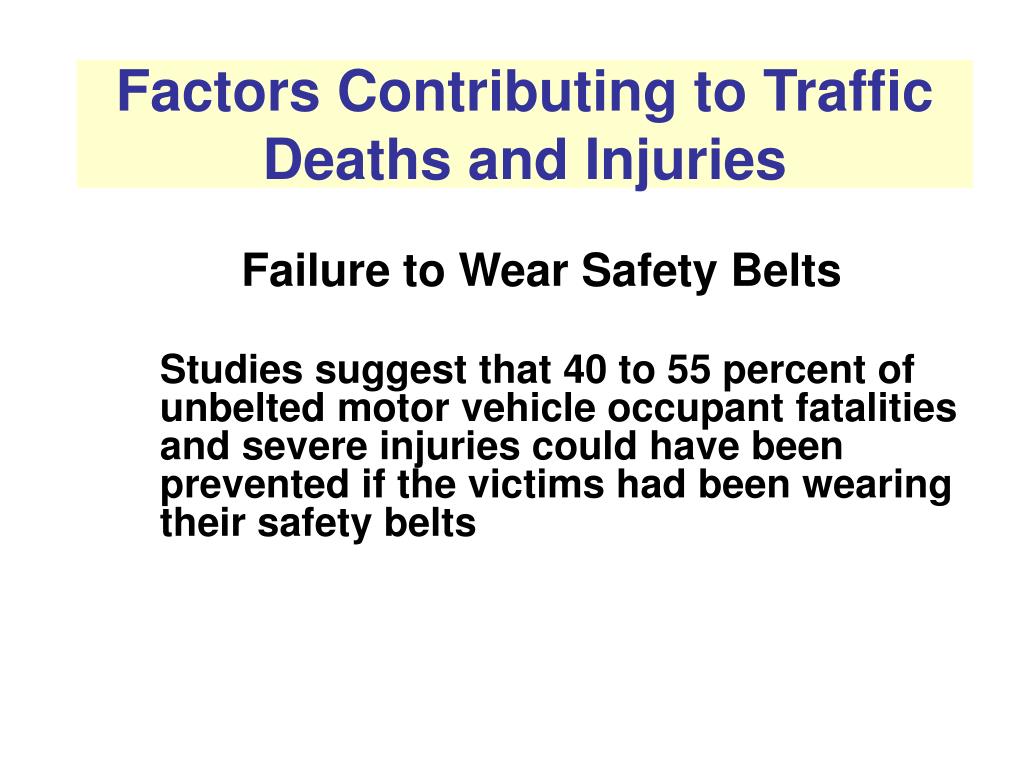 Factors Contributing to Traffic Deaths and Injuries

Failure to Wear Safety Belts

Studies suggest that 40 to 55 percent of unbelted motor vehicle occupant fatalities and severe injuries could have been prevented if the victims had been wearing their safety belts